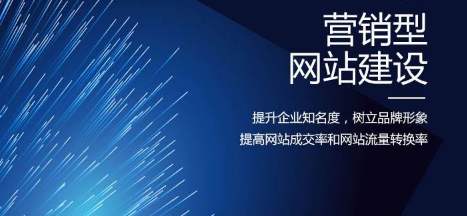 营销型
网站建设

提升企业知名度，树立品牌形象
提高网站成交率和网站流量转换率